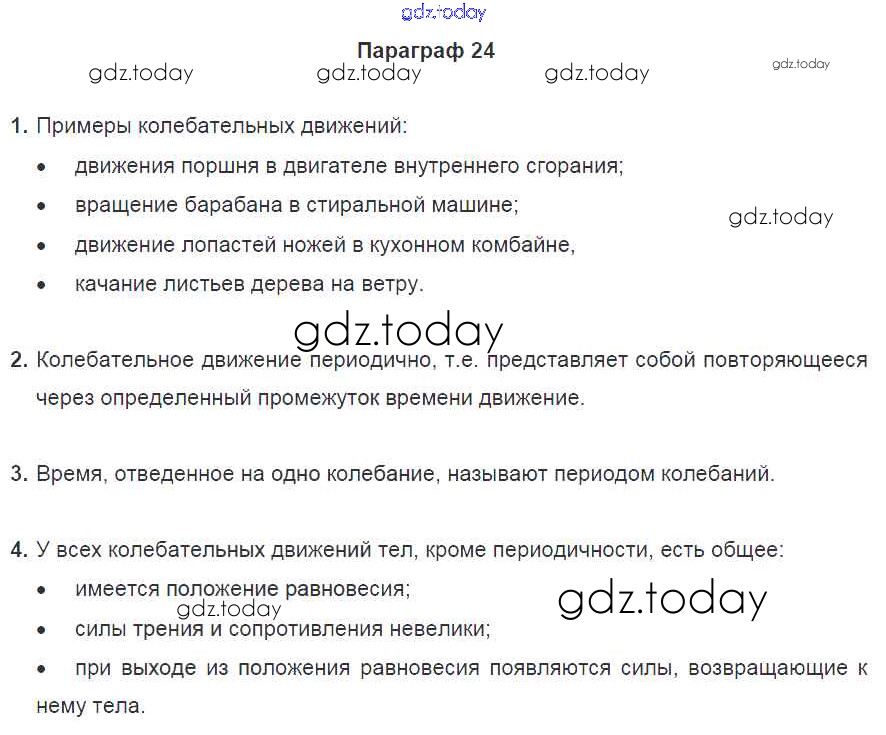 Параграф 24

1. Примеры колебательных движений:
• движения поршня в двигателе внутреннего сгорания;
• вращение барабана в стиральной машине;
• движение лопастей ножей в кухонном комбайне,
• качание листьев дерева на ветру.

2. Колебательное движение периодично, т.е. представляет собой повторяющееся через определенный промежуток времени движение.

3. Время, отведенное на одно колебание, называют периодом колебаний.

4. У всех колебательных движений тел, кроме периодичности, есть общее:
• имеется положение равновесия;
• силы трения и сопротивления невелики;
• при выходе из положения равновесия появляются силы, возвращающие к нему тела.

gdz.today